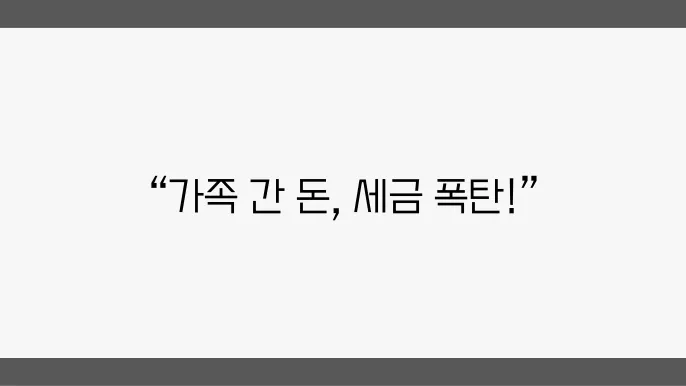 “가족 간 돈, 세금 폭탄!”